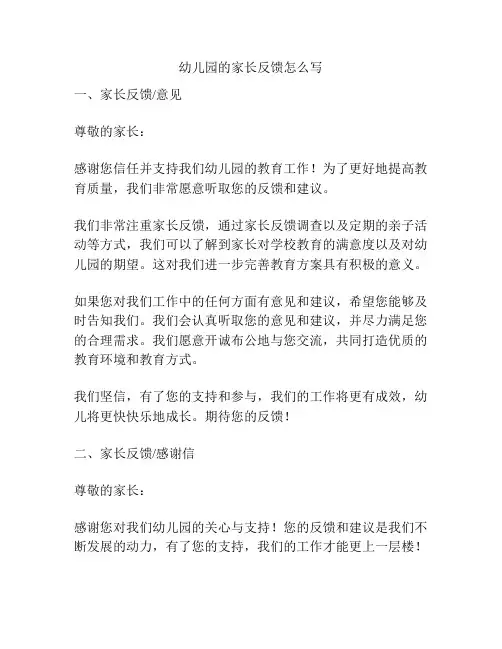 幼儿园的家长反馈怎么写

一、家长反馈/意见

尊敬的家长：

感谢您信任并支持我们幼儿园的教育工作！为了更好地提高教育质量，我们非常愿意听取您的反馈和建议。

我们非常注重家长反馈，通过家长反馈调查以及定期的亲子活动等方式，我们可以了解到家长对学校教育的满意度以及对幼儿园的期望。这对我们进一步完善教育方案具有积极的意义。

如果您对我们工作中的任何方面有意见和建议，希望您能够及时告知我们。我们会认真听取您的意见和建议，并尽力满足您的合理需求。我们愿意开诚布公地与您交流，共同打造优质的教育环境和教育方式。

我们坚信，有了您的支持和参与，我们的工作将更有成效，幼儿将更快快乐地成长。期待您的反馈！

二、家长反馈/感谢信

尊敬的家长：

感谢您对我们幼儿园的关心与支持！您的反馈和建议是我们不断发展的动力，有了您的支持，我们的工作才能更上一层楼！